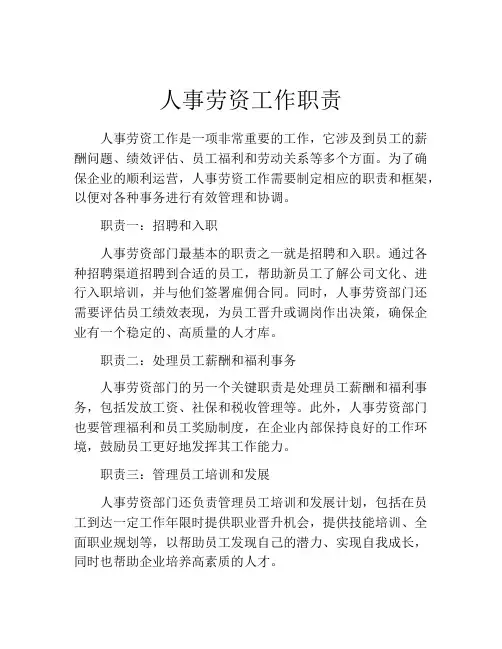 人事劳资工作职责

人事劳资工作是一项非常重要的工作，它涉及到员工的薪酬问题、绩效评估、员工福利和劳动关系等多个方面。为了确保企业的顺利运营，人事劳资工作需要制定相应的职责和框架，以便对各种事务进行有效管理和协调。

职责一：招聘和入职

人事劳资部门最基本的职责之一就是招聘和入职。通过各种招聘渠道招聘到合适的员工，帮助新员工了解公司文化、进行入职培训，并与他们签署雇佣合同。同时，人事劳资部门还需要评估员工绩效表现，为员工晋升或调岗作出决策，确保企业有一个稳定的、高质量的人才库。

职责二：处理员工薪酬和福利事务

人事劳资部门的另一个关键职责是处理员工薪酬和福利事务，包括发放工资、社保和税收管理等。此外，人事劳资部门也要管理福利和员工奖励制度，在企业内部保持良好的工作环境，鼓励员工更好地发挥其工作能力。

职责三：管理员工培训和发展

人事劳资部门还负责管理员工培训和发展计划，包括在员工到达一定工作年限时提供职业晋升机会，提供技能培训、全面职业规划等，以帮助员工发现自己的潜力、实现自我成长，同时也帮助企业培养高素质的人才。